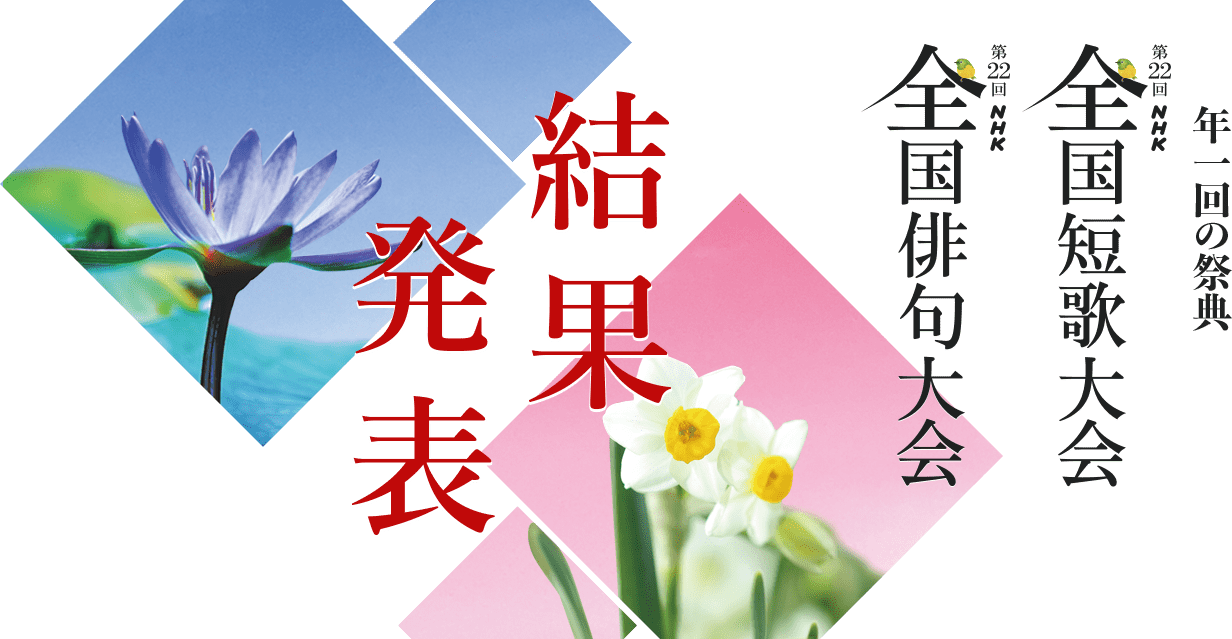 年一回の祭典

第22回 NHK 全国短歌大会

第22回 NHK 全国俳句大会

結果発表